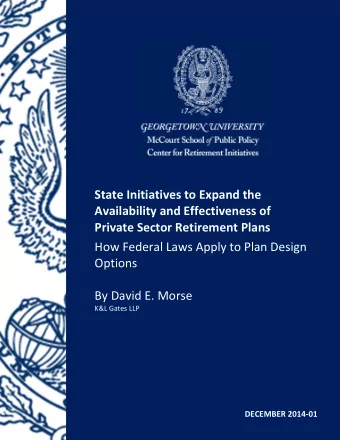 17 89

GEORGETOWN UNIVERSITY
McCourt School of Public Policy
Center for Retirement Initiatives

State Initiatives to Expand the Availability and Effectiveness of Private Sector Retirement Plans
How Federal Laws Apply to Plan Design Options

By David E. Morse
K&L Gates LLP

DECEMBER 2014-01